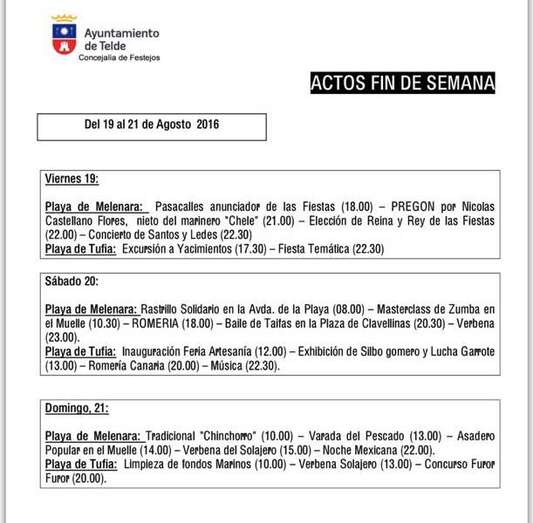 Ayuntamiento de Telde
Concejalía de Festejos

ACTOS FIN DE SEMANA

Del 19 al 21 de Agosto 2016

Viernes 19:

Playa de Melenara: Pasacalles anunciador de las Fiestas (18.00) – PREGON por Nicolas Castellano Flores, nieto del marinero "Chele" (21.00) – Elección de Reina y Rey de las Fiestas (22.00) – Concierto de Santos y Ledes (22.30)
Playa de Tufia: Excursión a Yacimientos (17.30) – Fiesta Temática (22.30)

Sábado 20:

Playa de Melenara: Rastrillo Solidario en la Avda. de la Playa (08.00) – Masterclass de Zumba en el Muelle (10.30) – ROMERIA (18.00) – Baile de Taifas en la Plaza de Clavellinas (20.30) – Verbena (23.00).
Playa de Tufia: Inauguración Feria Artesanía (12.00) – Exhibición de Silbo gomero y Lucha Garrote (13.00) – Romería Canaria (20.00) – Música (22.30).

Domingo, 21:

Playa de Melenara: Tradicional "Chinchorro" (10.00) – Varada del Pescado (13.00) – Asadero Popular en el Muelle (14.00) – Verbena del Solajero (15.00) – Noche Mexicana (22.00).
Playa de Tufia: Limpieza de fondos Marinos (10.00) – Verbena Solajero (13.00) – Concurso Furor Furor (20.00).